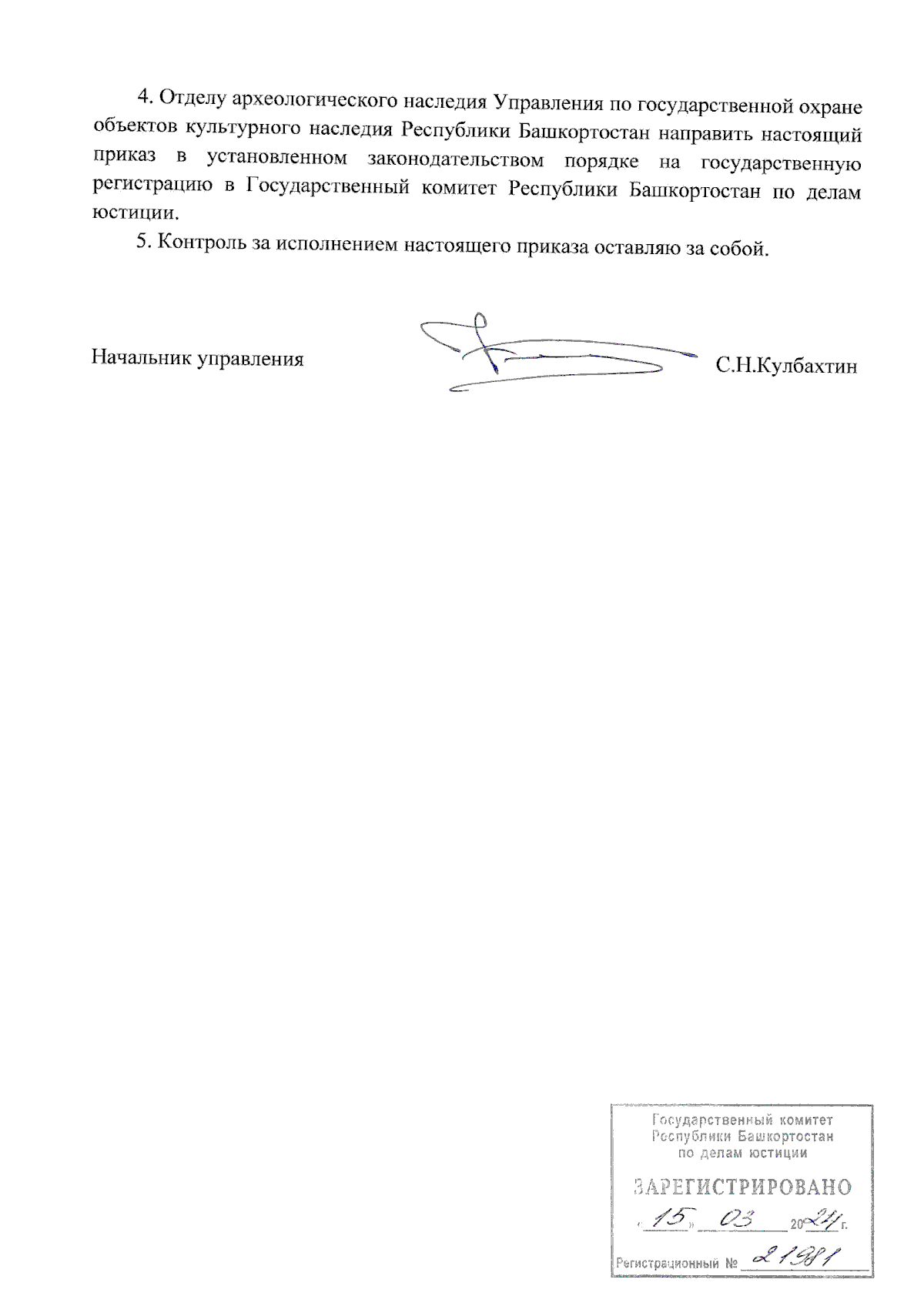 4. Отделу археологического наследия Управления по государственной охране объектов культурного наследия Республики Башкортостан направить настоящий приказ в установленном законодательством порядке на государственную регистрацию в Государственный комитет Республики Башкортостан по делам юстиции.

5. Контроль за исполнением настоящего приказа оставляю за собой.

Начальник управления С.Н.Кулбахтин

Государственный комитет Республики Башкортостан по делам юстиции

ЗАРЕГИСТРИРОВАНО

«15» 03 2024 г.

Регистрационный № 21981